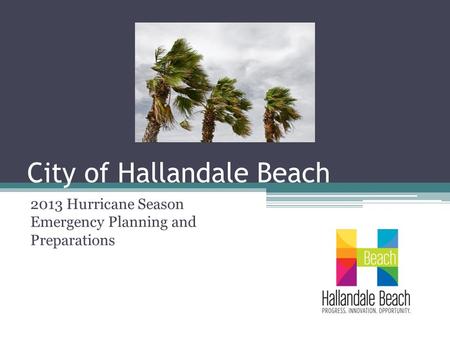 City of Hallandale Beach

2013 Hurricane Season Emergency Planning and Preparations

Beach

Hallandale Beach
PROGRESS. INNOVATION. OPPORTUNITY.